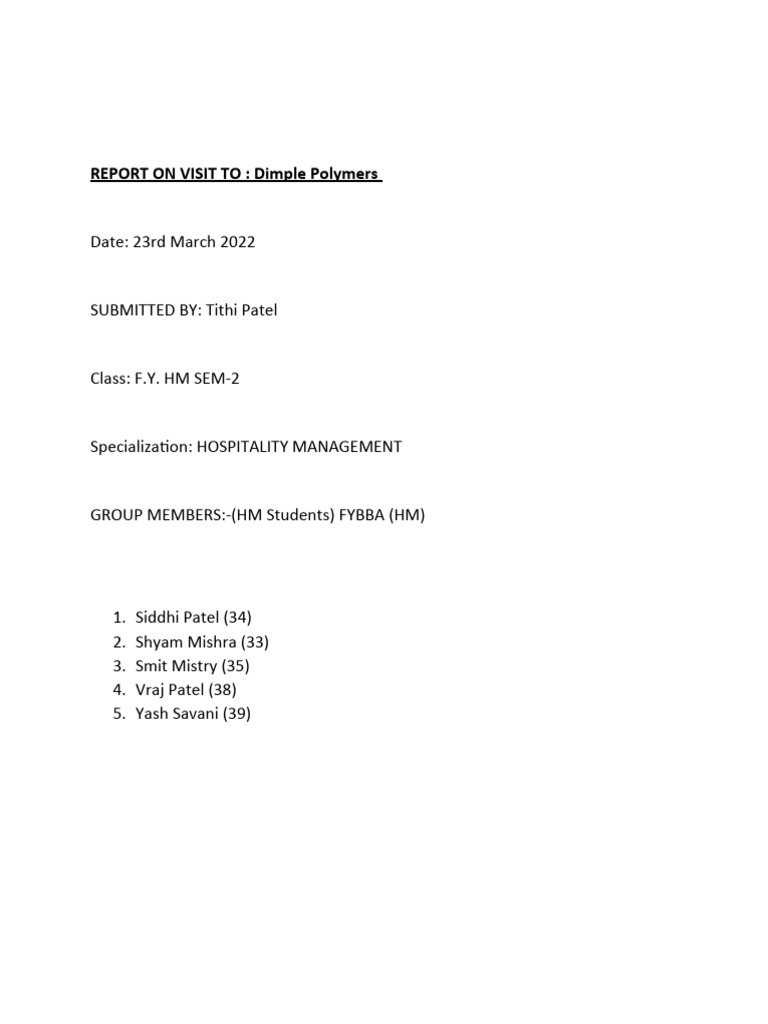 REPORT ON VISIT TO : Dimple Polymers

Date: 23rd March 2022

SUBMITTED BY: Tithi Patel

Class: F.Y. HM SEM-2

Specialization: HOSPITALITY MANAGEMENT

GROUP MEMBERS:-(HM Students) FYBBA (HM)

1. Siddhi Patel (34)
2. Shyam Mishra (33)
3. Smit Mistry (35)
4. Vraj Patel (38)
5. Yash Savani (39)